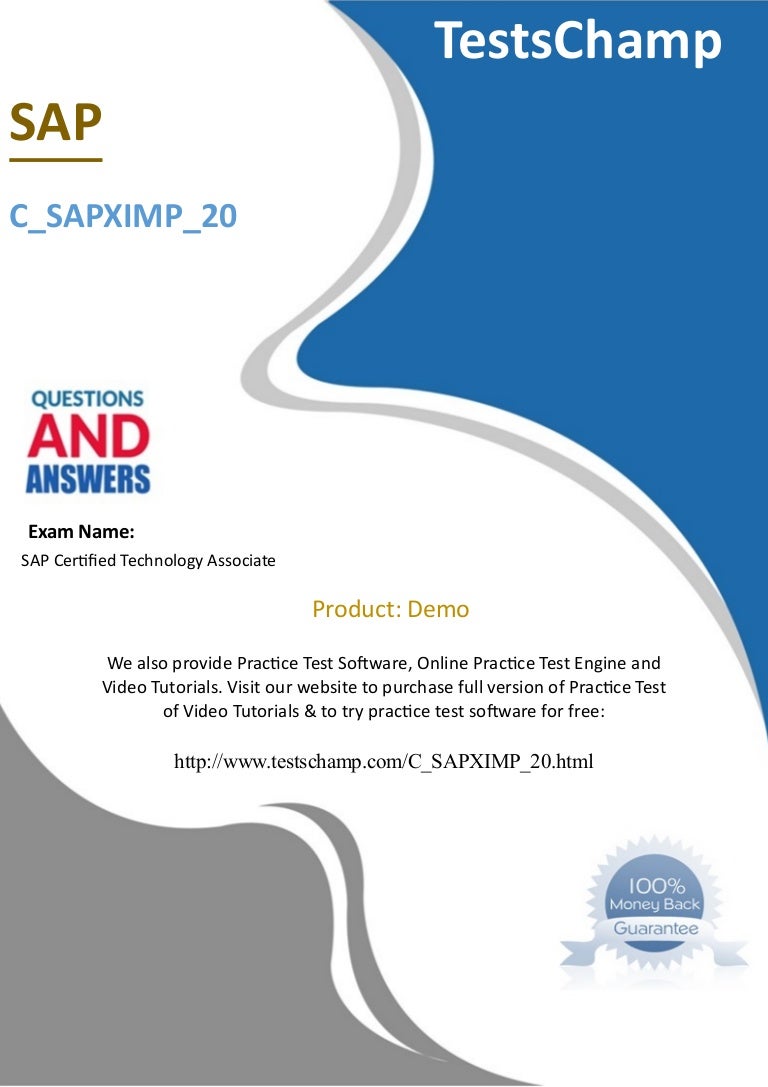 TestsChamp

SAP

C_SAPXIMP_20

QUESTIONS
AND
ANSWERS

Exam Name:
SAP Certified Technology Associate

Product: Demo

We also provide Practice Test Software, Online Practice Test Engine and Video Tutorials. Visit our website to purchase full version of Practice Test of Video Tutorials & to try practice test software for free:

http://www.testschamp.com/C_SAPXIMP_20.html

100%
Money Back
Guarantee